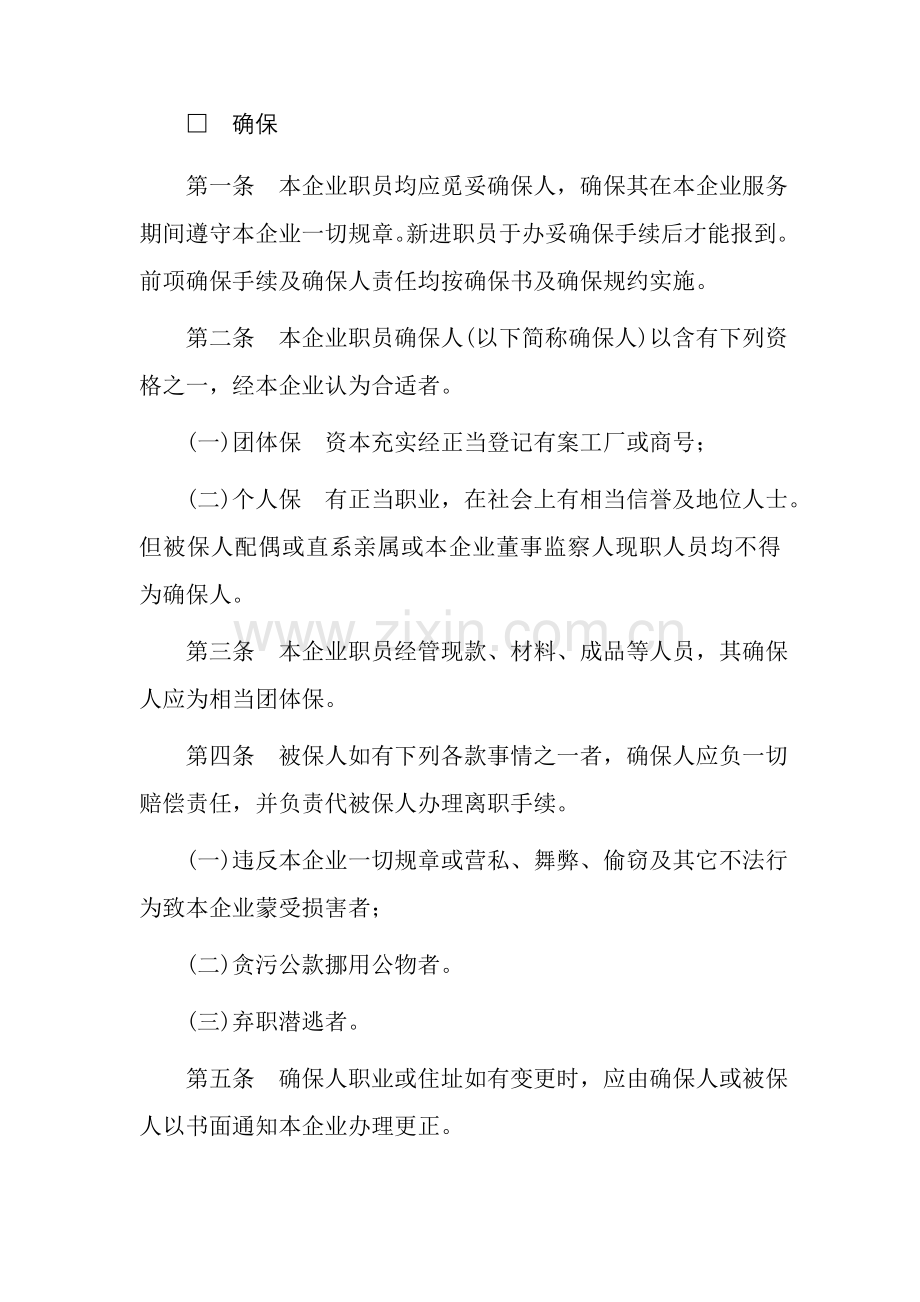 ☐ 确保

第一条 本企业职员均应觅妥确保人，确保其在本企业服务期间遵守本企业一切规章。新进职员于办妥确保手续后才能报到。前项确保手续及确保人责任均按确保书及确保规约实施。

第二条 本企业职员确保人(以下简称确保人)以含有下列资格之一，经本企业认为合适者。

(一)团体保 资本充实经正当登记有案工厂或商号；

(二)个人保 有正当职业，在社会上有相当信誉及地位人士。但被保人配偶或直系亲属或本企业董事监察人现职人员均不得为确保人。

第三条 本企业职员经管现款、材料、成品等人员，其确保人应为相当团体保。

第四条 被保人如有下列各款事情之一者，确保人应负一切赔偿责任，并负责代被保人办理离职手续。

(一)违反本企业一切规章或营私、舞弊、偷窃及其它不法行为致本企业蒙受损害者；

(二)贪污公款挪用公物者。

(三)弃职潜逃者。

第五条 确保人职业或住址如有变更时，应由确保人或被保人以书面通知本企业办理更正。

www.zixin.com.cn